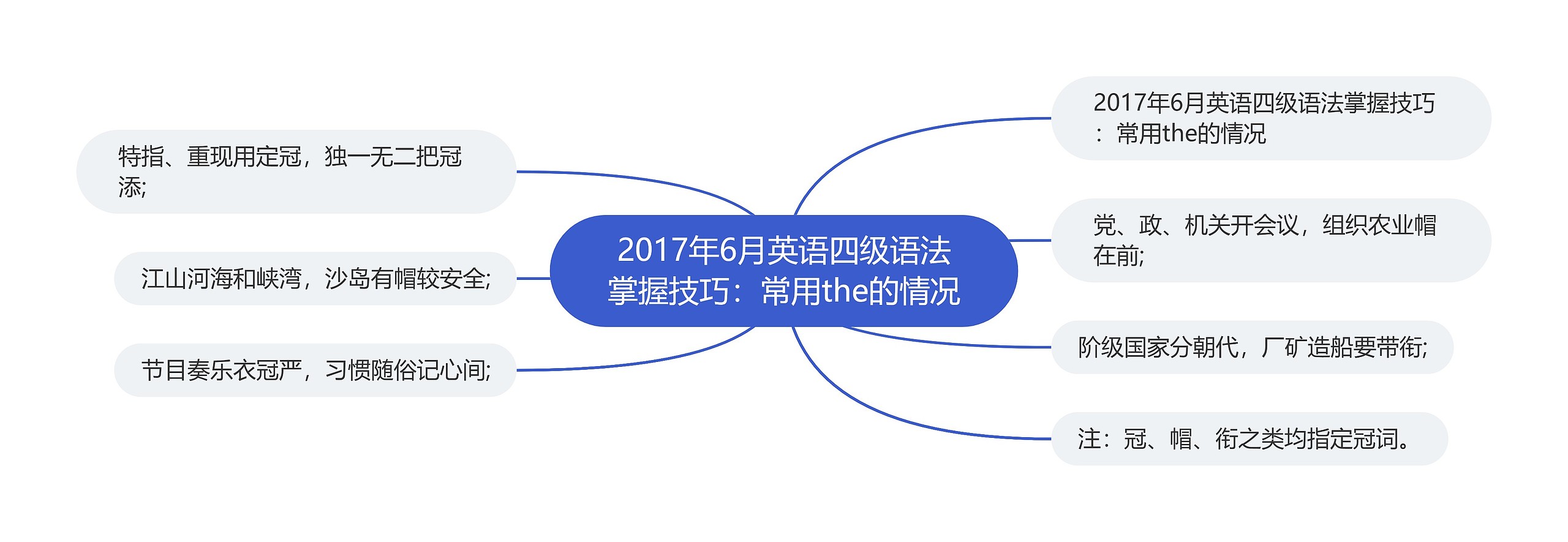 2017年6月英语四级语法掌握技巧：常用the的情况

特指、重现用定冠，独一无二把冠添;

江山河海和峡湾，沙岛有帽较安全;

节目奏乐衣冠严，习惯随俗记心间;

2017年6月英语四级语法掌握技巧：常用the的情况

党、政、机关开会议，组织农业帽在前;

阶级国家分朝代，厂矿造船要带衔;

注：冠、帽、衔之类均指定冠词。